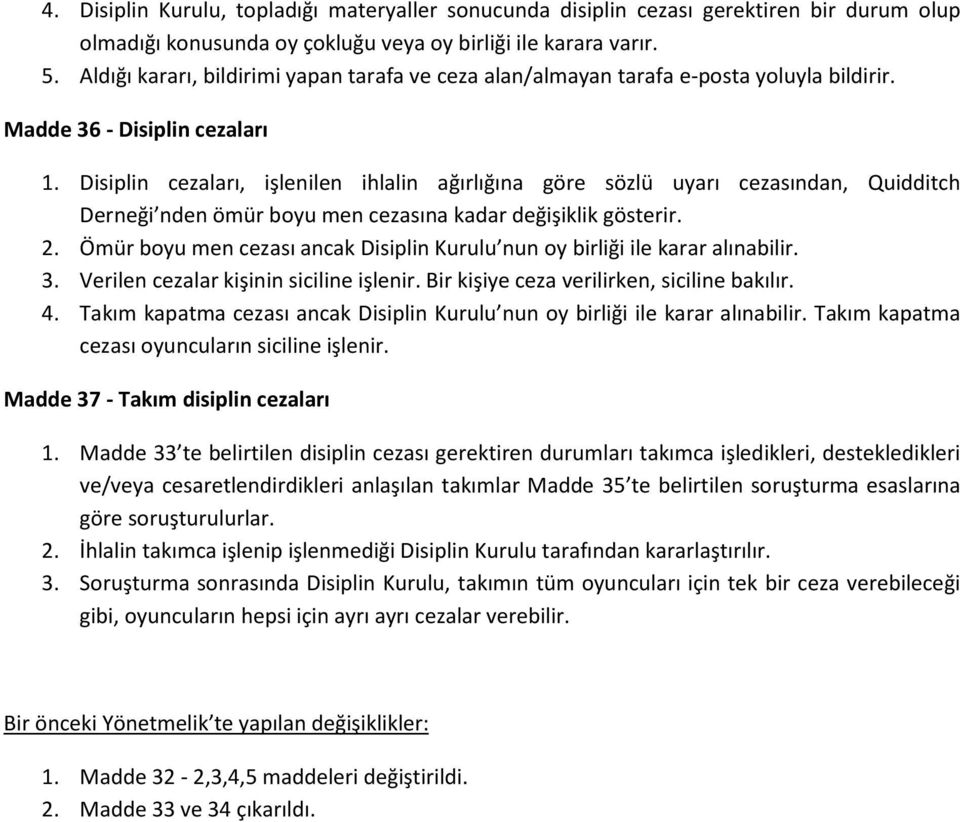 4. Disiplin Kurulu, topladığı materyaller sonucunda disiplin cezası gerektiren bir durum olup olmadığı konusunda oy çokluğu veya oy birliği ile karara varır.
5. Aldığı kararı, bildirimi yapan tarafa ve ceza alan/almayan tarafa e-posta yoluyla bildirir.

Madde 36 - Disiplin cezaları

1. Disiplin cezaları, işlenilen ihlalin ağırlığına göre sözlü uyarı cezasından, Quidditch Derneği'nden ömür boyu men cezasına kadar değişiklik gösterir.
2. Ömür boyu men cezası ancak Disiplin Kurulu'nun oy birliği ile karar alınabilir.
3. Verilen cezalar kişinin siciline işlenir. Bir kişiye ceza verilirken, siciline bakılır.
4. Takım kapatma cezası ancak Disiplin Kurulu'nun oy birliği ile karar alınabilir. Takım kapatma cezası oyuncuların siciline işlenir.

Madde 37 - Takım disiplin cezaları

1. Madde 33'te belirtilen disiplin cezası gerektiren durumları takımca işledikleri, destekledikleri ve/veya cesaretlendirdikleri anlaşılan takımlar Madde 35'te belirtilen soruşturma esaslarına göre soruşturulurlar.
2. İhlalin takımca işlenip işlenmediği Disiplin Kurulu tarafından kararlaştırılır.
3. Soruşturma sonrasında Disiplin Kurulu, takımın tüm oyuncuları için tek bir ceza verebileceği gibi, oyuncuların hepsi için ayrı ayrı cezalar verebilir.

Bir önceki Yönetmelik'te yapılan değişiklikler:

1. Madde 32 - 2,3,4,5 maddeleri değiştirildi.
2. Madde 33 ve 34 çıkarıldı.